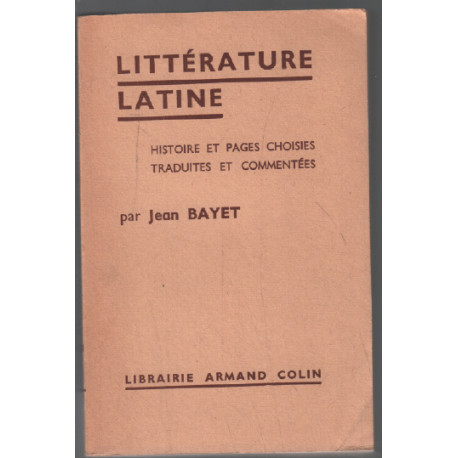 LITTÉRATURE LATINE

HISTOIRE ET PAGES CHOISIES TRADUITES ET COMMENTÉES

par Jean BAYET

LIBRAIRIE ARMAND COLIN